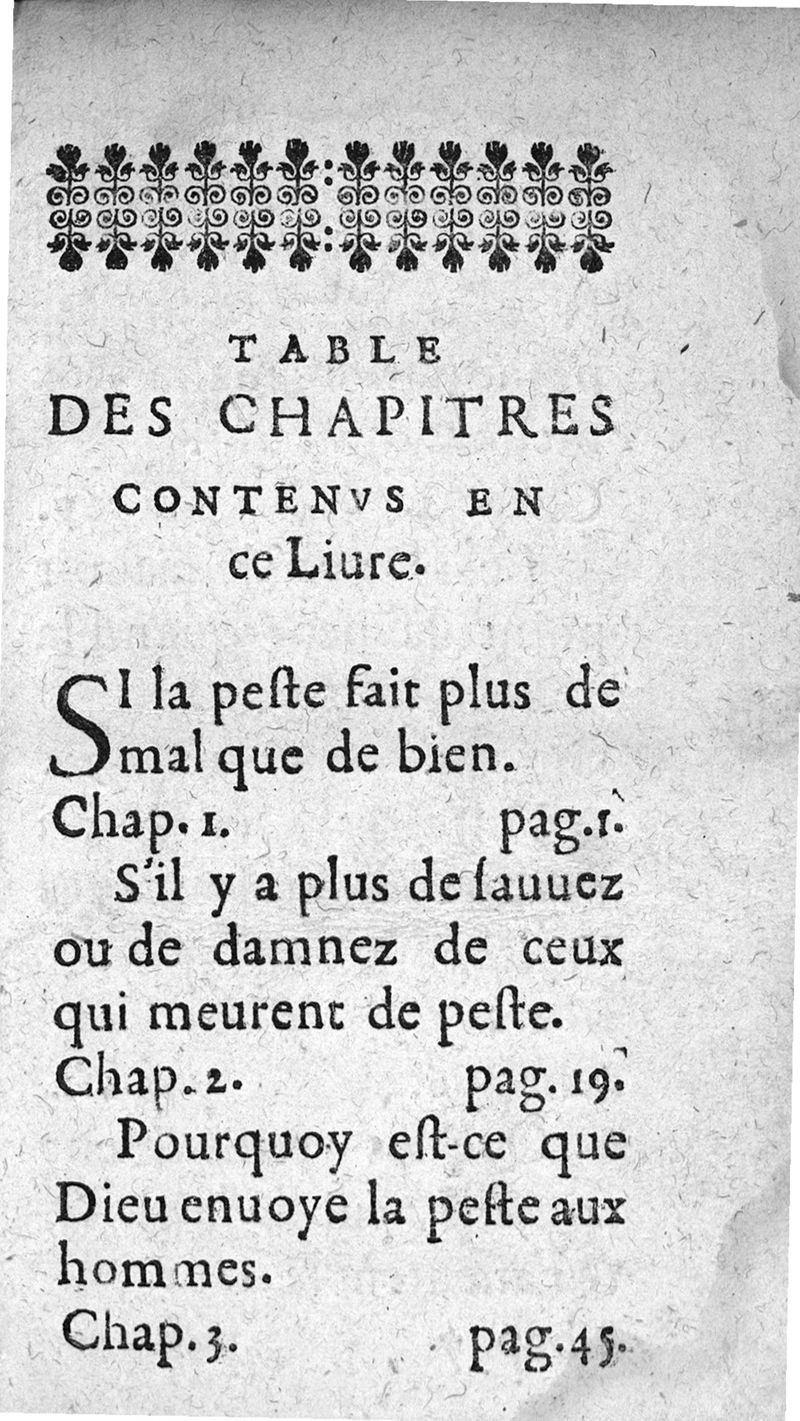 TABLE
DES CHAPITRES
CONTENVS EN
ce Liure.

SI la peſte fait plus de mal que de bien.
Chap. 1. pag. 1.

S'il y a plus de ſauuez ou de damnez de ceux qui meurent de peſte.
Chap. 2. pag. 19.

Pourquoy eſt-ce que Dieu enuoye la peſte aux hommes.
Chap. 3. pag. 45.